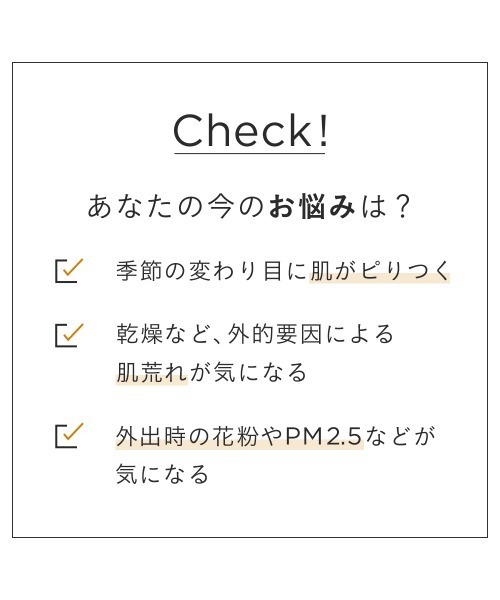 Check!

あなたの今のお悩みは？

季節の変わり目に肌がピリつく

乾燥など、外的要因による肌荒れが気になる

外出時の花粉やPM2.5などが気になる